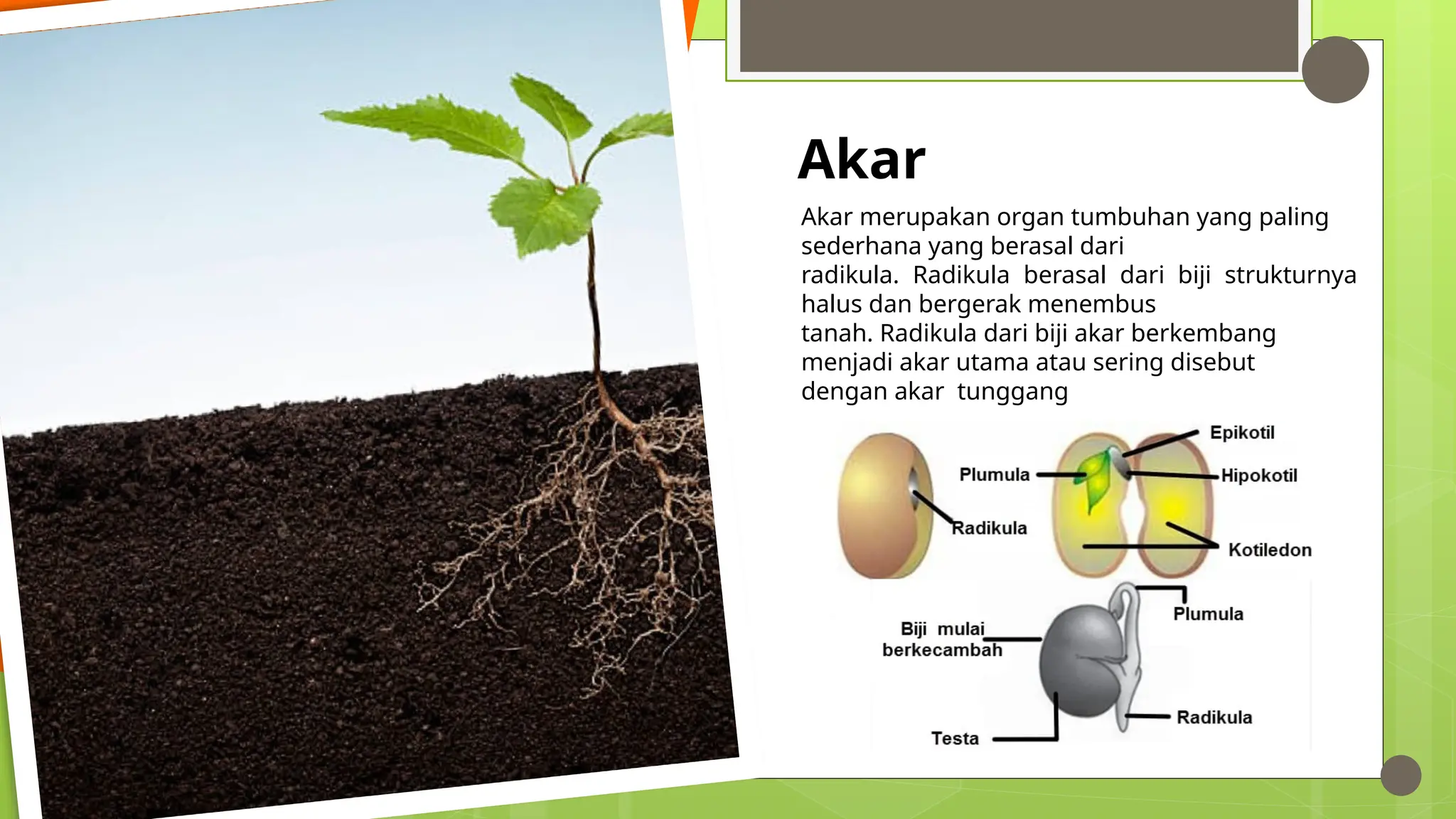 Akar

Akar merupakan organ tumbuhan yang paling sederhana yang berasal dari radikula. Radikula berasal dari biji strukturnya halus dan bergerak menembus tanah. Radikula dari biji akar berkembang menjadi akar utama atau sering disebut dengan akar tunggang

Plumula
Radikula
Epikotil
Hipokotil
Kotiledon

Biji mulai berkecambah
Plumula
Radikula
Testa